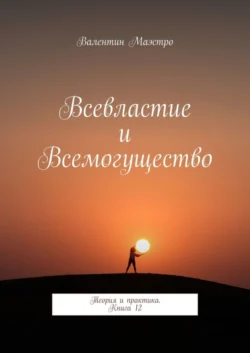 Валентин Маэстро

Всевластие
и
Всемогущество

Теория и практика.
Книга 12